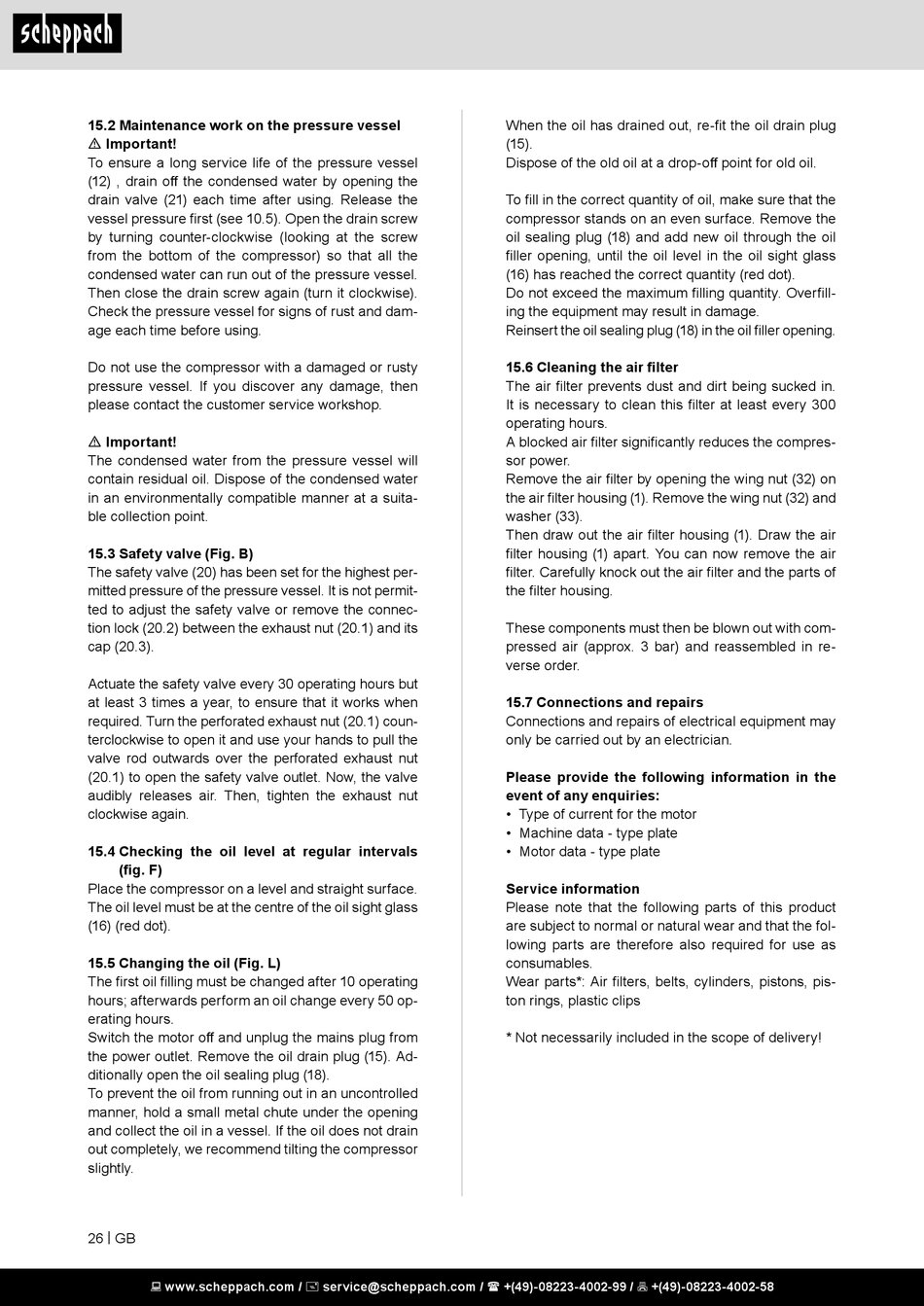 scheppach

15.2 Maintenance work on the pressure vessel
⚠ Important!
To ensure a long service life of the pressure vessel (12) , drain off the condensed water by opening the drain valve (21) each time after using. Release the vessel pressure first (see 10.5). Open the drain screw by turning counter-clockwise (looking at the screw from the bottom of the compressor) so that all the condensed water can run out of the pressure vessel. Then close the drain screw again (turn it clockwise). Check the pressure vessel for signs of rust and damage each time before using.

Do not use the compressor with a damaged or rusty pressure vessel. If you discover any damage, then please contact the customer service workshop.

⚠ Important!
The condensed water from the pressure vessel will contain residual oil. Dispose of the condensed water in an environmentally compatible manner at a suitable collection point.

15.3 Safety valve (Fig. B)
The safety valve (20) has been set for the highest permitted pressure of the pressure vessel. It is not permitted to adjust the safety valve or remove the connection lock (20.2) between the exhaust nut (20.1) and its cap (20.3).

Actuate the safety valve every 30 operating hours but at least 3 times a year, to ensure that it works when required. Turn the perforated exhaust nut (20.1) counterclockwise to open it and use your hands to pull the valve rod outwards over the perforated exhaust nut (20.1) to open the safety valve outlet. Now, the valve audibly releases air. Then, tighten the exhaust nut clockwise again.

15.4 Checking the oil level at regular intervals (fig. F)
Place the compressor on a level and straight surface. The oil level must be at the centre of the oil sight glass (16) (red dot).

15.5 Changing the oil (Fig. L)
The first oil filling must be changed after 10 operating hours; afterwards perform an oil change every 50 operating hours.
Switch the motor off and unplug the mains plug from the power outlet. Remove the oil drain plug (15). Additionally open the oil sealing plug (18).
To prevent the oil from running out in an uncontrolled manner, hold a small metal chute under the opening and collect the oil in a vessel. If the oil does not drain out completely, we recommend tilting the compressor slightly.

When the oil has drained out, re-fit the oil drain plug (15).
Dispose of the old oil at a drop-off point for old oil.

To fill in the correct quantity of oil, make sure that the compressor stands on an even surface. Remove the oil sealing plug (18) and add new oil through the oil filler opening, until the oil level in the oil sight glass (16) has reached the correct quantity (red dot).
Do not exceed the maximum filling quantity. Overfilling the equipment may result in damage.
Reinsert the oil sealing plug (18) in the oil filler opening.

15.6 Cleaning the air filter
The air filter prevents dust and dirt being sucked in. It is necessary to clean this filter at least every 300 operating hours.
A blocked air filter significantly reduces the compressor power.
Remove the air filter by opening the wing nut (32) on the air filter housing (1). Remove the wing nut (32) and washer (33).
Then draw out the air filter housing (1). Draw the air filter housing (1) apart. You can now remove the air filter. Carefully knock out the air filter and the parts of the filter housing.

These components must then be blown out with compressed air (approx. 3 bar) and reassembled in reverse order.

15.7 Connections and repairs
Connections and repairs of electrical equipment may only be carried out by an electrician.

Please provide the following information in the event of any enquiries:
• Type of current for the motor
• Machine data - type plate
• Motor data - type plate

Service information
Please note that the following parts of this product are subject to normal or natural wear and that the following parts are therefore also required for use as consumables.
Wear parts*: Air filters, belts, cylinders, pistons, piston rings, plastic clips

* Not necessarily included in the scope of delivery!

26 | GB

www.scheppach.com / service@scheppach.com / +(49)-08223-4002-99 / +(49)-08223-4002-58